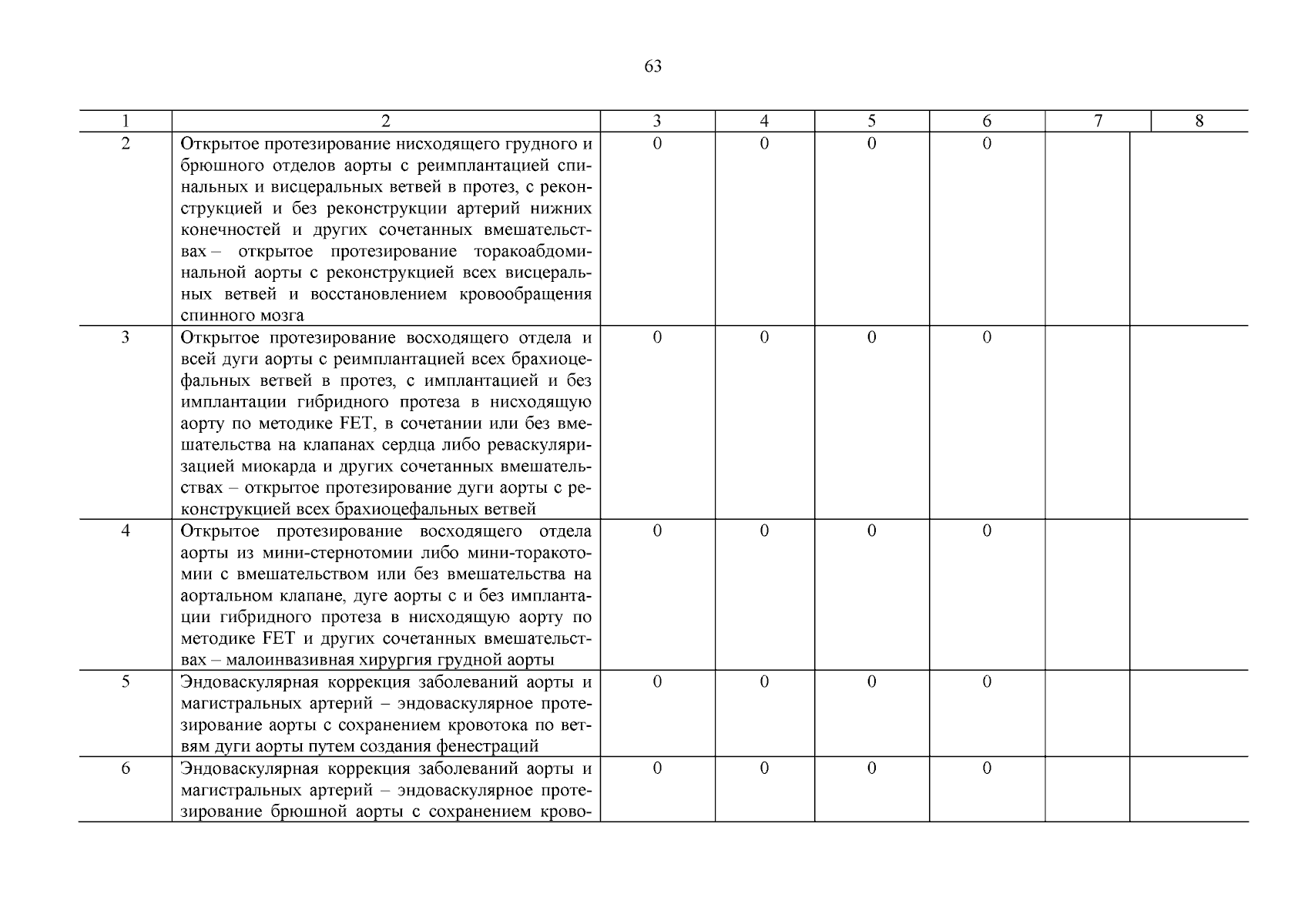 63

| 1 | 2 | 3 | 4 | 5 | 6 | 7 | 8 |
|---|---|---|---|---|---|---|---|
| 2 | Открытое протезирование нисходящего грудного и брюшного отделов аорты с реимплантацией спинальных и висцеральных ветвей в протез, с реконструкцией и без реконструкции артерий нижних конечностей и других сочетанных вмешательствах – открытое протезирование торакоабдоминальной аорты с реконструкцией всех висцеральных ветвей и восстановлением кровообращения спинного мозга | 0 | 0 | 0 | 0 | | |
| 3 | Открытое протезирование восходящего отдела и всей дуги аорты с реимплантацией всех брахиоцефальных ветвей в протез, с имплантацией и без имплантации гибридного протеза в нисходящую аорту по методике FET, в сочетании или без вмешательства на клапанах сердца либо реваскуляризацией миокарда и других сочетанных вмешательствах – открытое протезирование дуги аорты с реконструкцией всех брахиоцефальных ветвей | 0 | 0 | 0 | 0 | | |
| 4 | Открытое протезирование восходящего отдела аорты из мини-стернотомии либо мини-торакотомии с вмешательством или без вмешательства на аортальном клапане, дуге аорты с и без имплантации гибридного протеза в нисходящую аорту по методике FET и других сочетанных вмешательствах – малоинвазивная хирургия грудной аорты | 0 | 0 | 0 | 0 | | |
| 5 | Эндоваскулярная коррекция заболеваний аорты и магистральных артерий – эндоваскулярное протезирование аорты с сохранением кровотока по ветвям дуги аорты путем создания фенестраций | 0 | 0 | 0 | 0 | | |
| 6 | Эндоваскулярная коррекция заболеваний аорты и магистральных артерий – эндоваскулярное протезирование брюшной аорты с сохранением крово- | 0 | 0 | 0 | 0 | | |